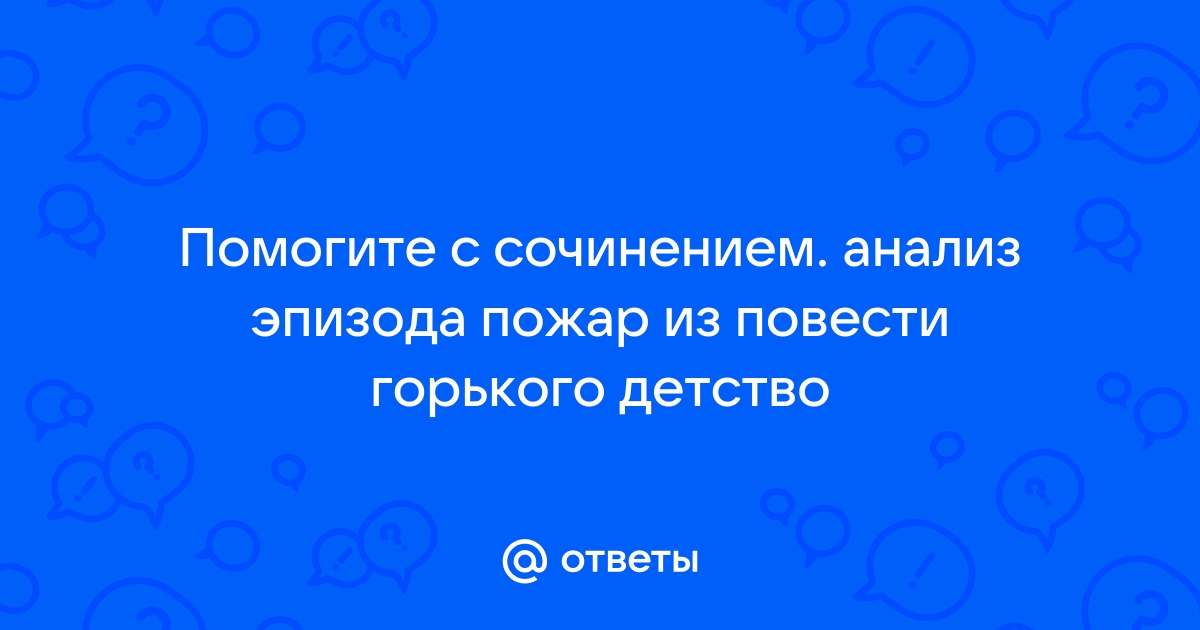 Помогите с сочинением. анализ эпизода пожар из повести горького детство

@ ответы